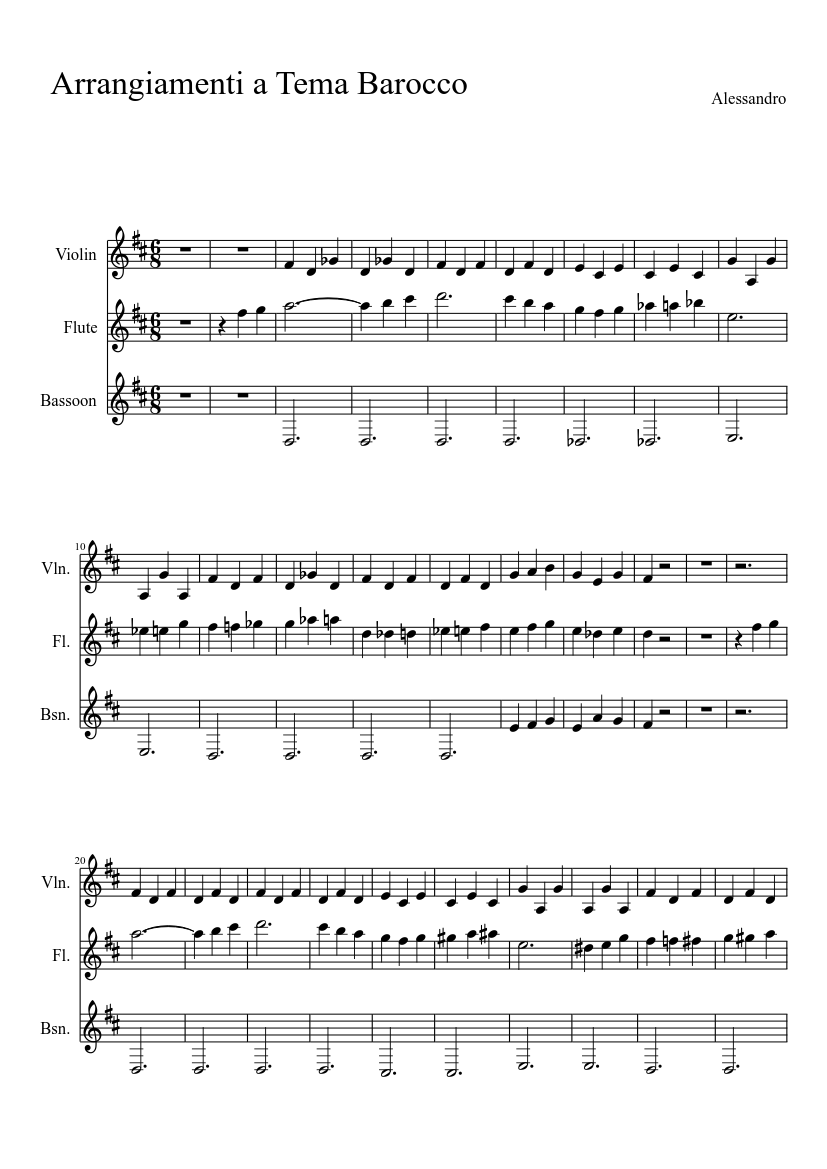 Arrangiamenti a Tema Barocco

Alessandro

Violin

Flute

Bassoon

10

Vln.

Fl.

Bsn.

20

Vln.

Fl.

Bsn.